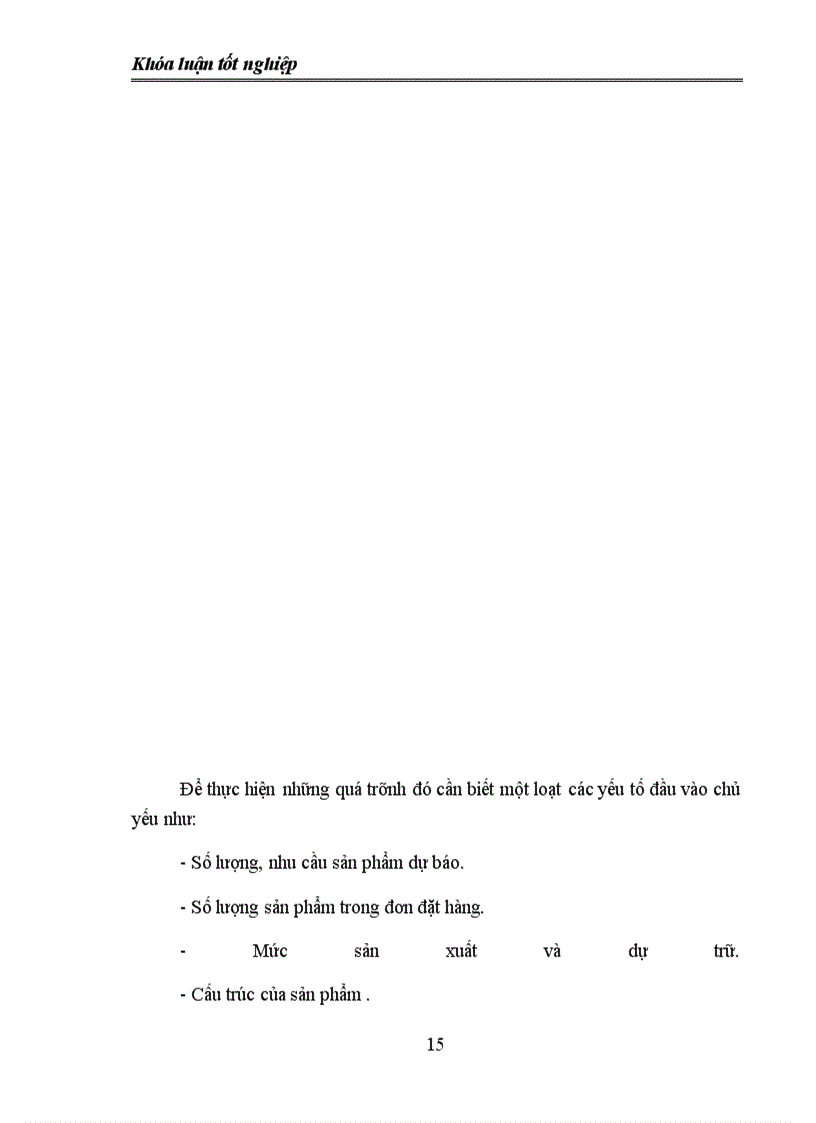 Khóa luận tốt nghiệp

Để thực hiện những quá trõnh đó cần biết một loạt các yếu tố đầu vào chủ yếu như:

- Số lượng, nhu cầu sản phẩm dự báo.

- Số lượng sản phẩm trong đơn đặt hàng.

- Mức sản xuất và dự trữ.

- Cấu trúc của sản phẩm .

15